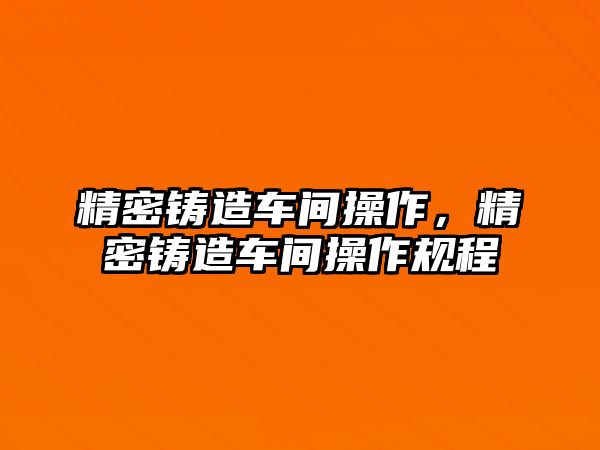 精密铸造车间操作，精密铸造车间操作规程